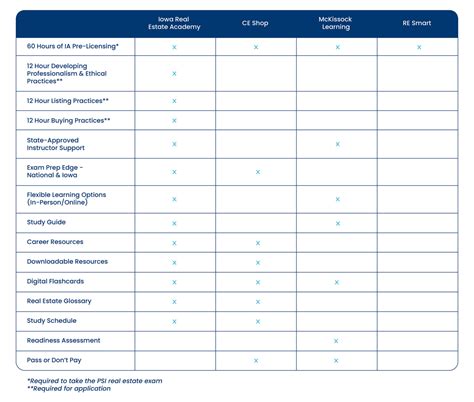 | | Iowa Real Estate Academy | CE Shop | McKissock Learning | RE Smart |
|---|---|---|---|---|
| 60 Hours of IA Pre-Licensing* | x | x | x | x |
| 12 Hour Developing Professionalism & Ethical Practices** | x | | | |
| 12 Hour Listing Practices** | x | | | |
| 12 Hour Buying Practices** | x | | | |
| State-Approved Instructor Support | x | | x | |
| Exam Prep Edge - National & Iowa | x | x | | |
| Flexible Learning Options (In-Person/Online) | x | | x | |
| Study Guide | x | | x | |
| Career Resources | x | x | | |
| Downloadable Resources | x | x | | |
| Digital Flashcards | x | x | x | |
| Real Estate Glossary | x | x | | |
| Study Schedule | x | x | | |
| Readiness Assessment | | | x | |
| Pass or Don't Pay | | x | x | |

*Required to take the PSI real estate exam
**Required for application